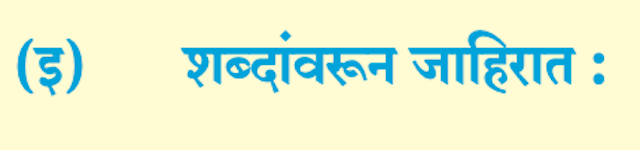 (इ) शब्दांवरून जाहिरात :